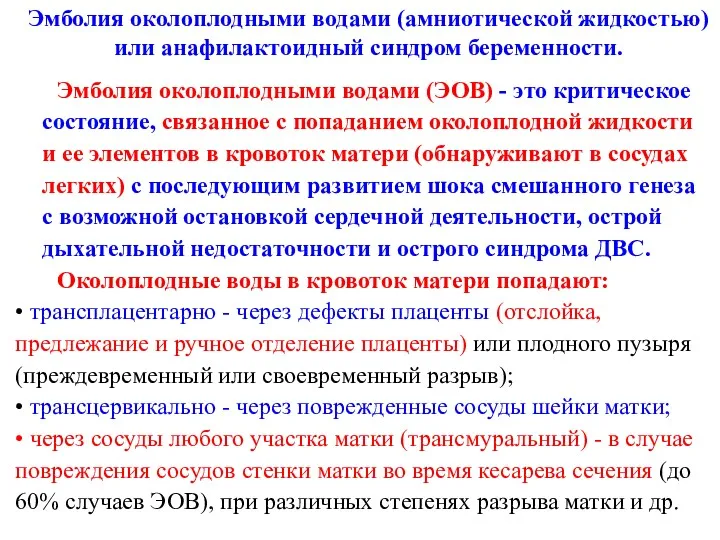 Эмболия околоплодными водами (амниотической жидкостью) или анафилактоидный синдром беременности.

Эмболия околоплодными водами (ЭОВ) - это критическое состояние, связанное с попаданием околоплодной жидкости и ее элементов в кровоток матери (обнаруживают в сосудах легких) с последующим развитием шока смешанного генеза с возможной остановкой сердечной деятельности, острой дыхательной недостаточности и острого синдрома ДВС.

Околоплодные воды в кровоток матери попадают:

• трансплацентарно - через дефекты плаценты (отслойка, предлежание и ручное отделение плаценты) или плодного пузыря (преждевременный или своевременный разрыв);

• трансцервикально - через поврежденные сосуды шейки матки;

• через сосуды любого участка матки (трансмуральный) - в случае повреждения сосудов стенки матки во время кесарева сечения (до 60% случаев ЭОВ), при различных степенях разрыва матки и др.